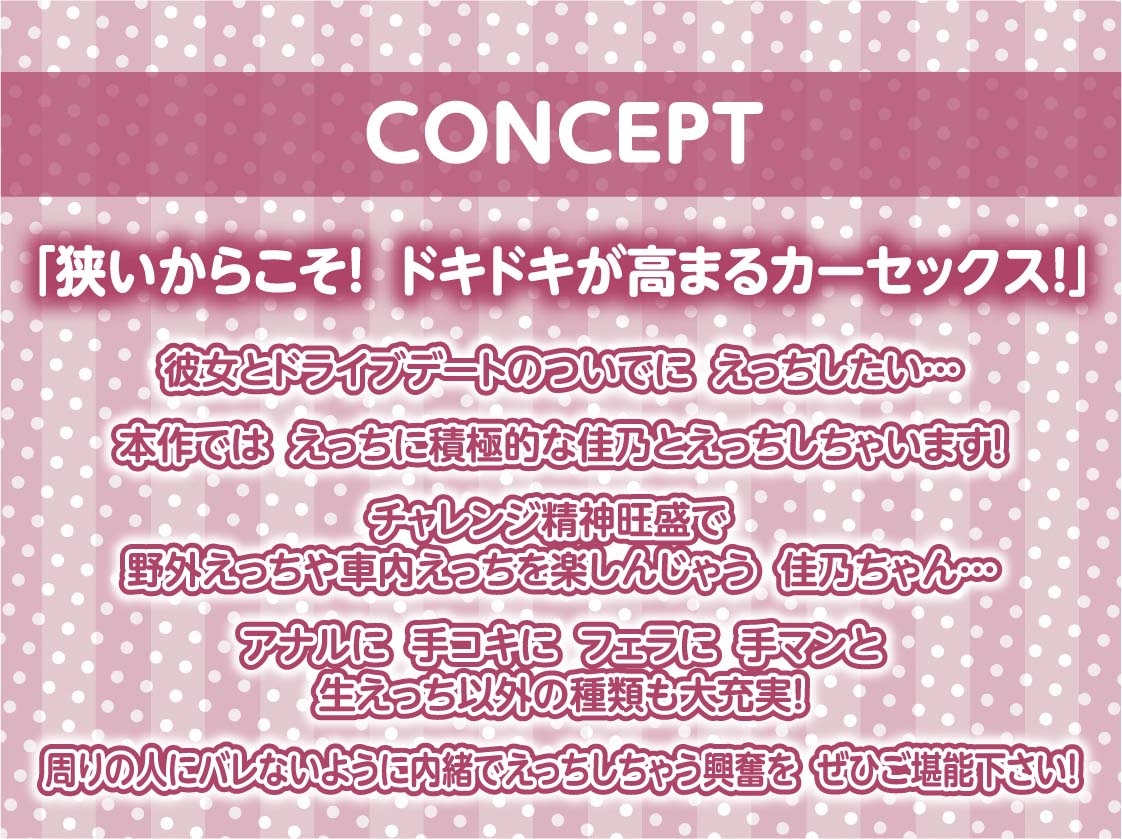 CONCEPT

「狭いからこそ! ドキドキが高まるカーセックス!」

彼女とドライブデートのついでに えっちしたい…

本作では えっちに積極的な佳乃とえっちしちゃいます!

チャレンジ精神旺盛で
野外えっちや車内えっちを楽しんじゃう 佳乃ちゃん…

アナルに 手コキに フェラに 手マンと
生えっち以外の種類も大充実!

周りの人にバレないように内緒でえっちしちゃう興奮を ぜひご堪能下さい!